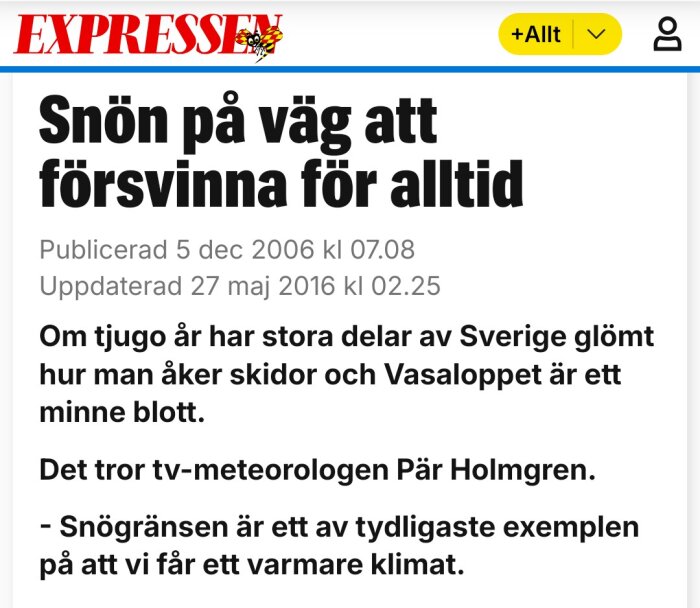 EXPRESSEN

+Allt

Snön på väg att försvinna för alltid

Publicerad 5 dec 2006 kl 07.08
Uppdaterad 27 maj 2016 kl 02.25

Om tjugo år har stora delar av Sverige glömt hur man åker skidor och Vasaloppet är ett minne blott.

Det tror tv-meteorologen Pär Holmgren.

- Snögränsen är ett av tydligaste exemplen på att vi får ett varmare klimat.